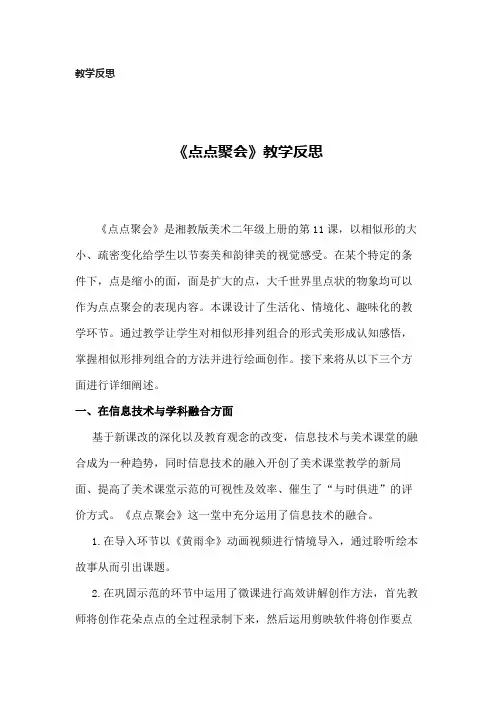 教学反思

《点点聚会》教学反思

《点点聚会》是湘教版美术二年级上册的第11课，以相似形的大小、疏密变化给学生以节奏美和韵律美的视觉感受。在某个特定的条件下，点是缩小的面，面是扩大的点，大千世界里点状的物象均可以作为点点聚会的表现内容。本课设计了生活化、情境化、趣味化的教学环节。通过教学让学生对相似形排列组合的形式美形成认知感悟，掌握相似形排列组合的方法并进行绘画创作。接下来将从以下三个方面进行详细阐述。

一、在信息技术与学科融合方面

基于新课改的深化以及教育观念的改变，信息技术与美术课堂的融合成为一种趋势，同时信息技术的融入开创了美术课堂教学的新局面、提高了美术课堂示范的可视性及效率、催生了“与时俱进”的评价方式。《点点聚会》这一堂中充分运用了信息技术的融合。

1.在导入环节以《黄雨伞》动画视频进行情境导入，通过聆听绘本故事从而引出课题。

2.在巩固示范的环节中运用了微课进行高效讲解创作方法，首先教师将创作花朵点点的全过程录制下来，然后运用剪映软件将创作要点